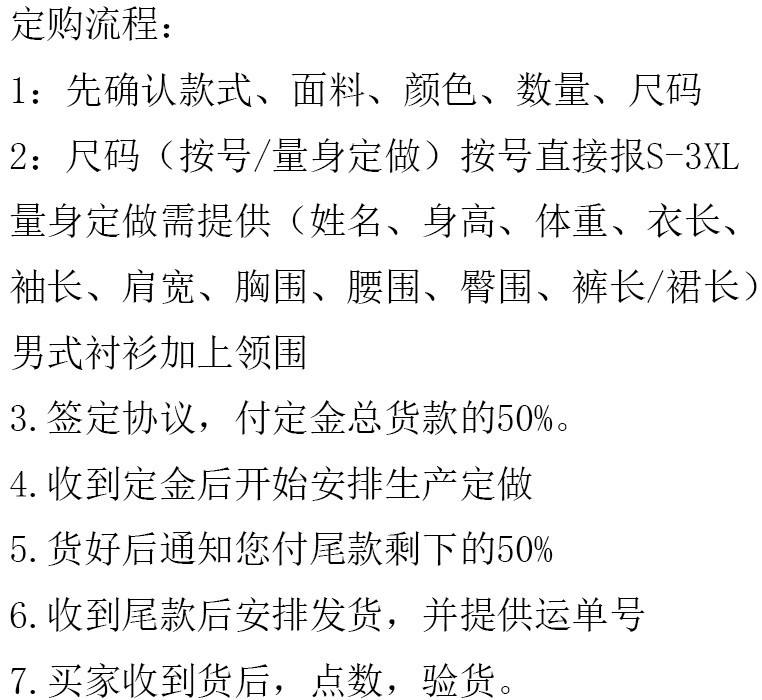 定购流程：

1：先确认款式、面料、颜色、数量、尺码

2：尺码（按号/量身定做）按号直接报S-3XL

量身定做需提供（姓名、身高、体重、衣长、袖长、肩宽、胸围、腰围、臀围、裤长/裙长）

男式衬衫加上领围

3.签定协议，付定金总货款的50%。

4.收到定金后开始安排生产定做

5.货好后通知您付尾款剩下的50%

6.收到尾款后安排发货，并提供运单号

7.买家收到货后，点数，验货。